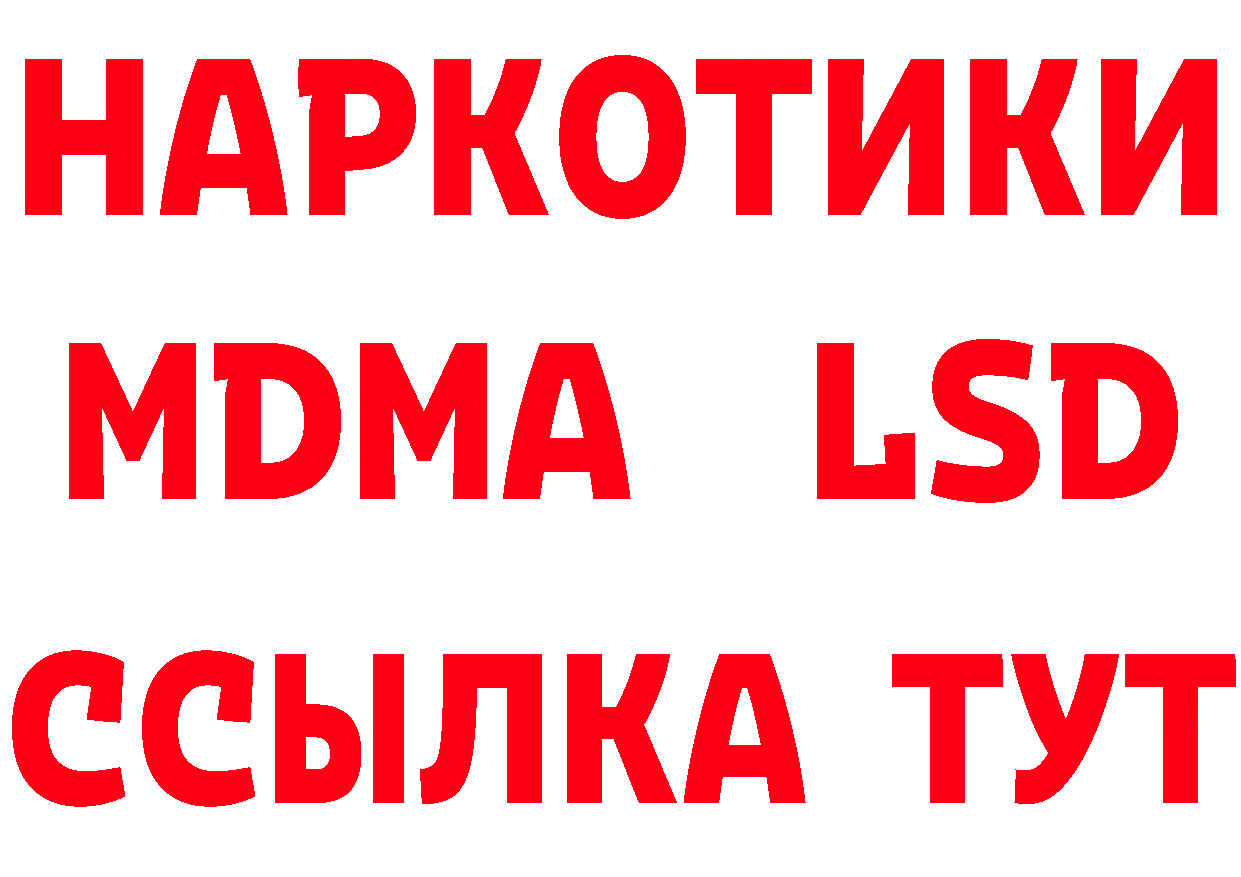 НАРКОТИКИ
MDMA LSD
ССЫЛКА ТУТ